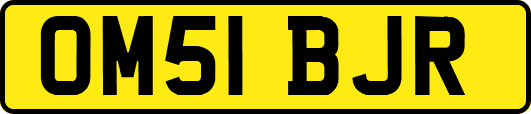 OM51 BJR